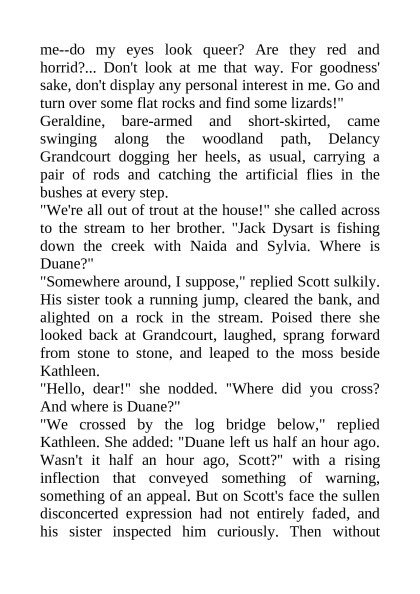 me--do my eyes look queer? Are they red and horrid?... Don't look at me that way. For goodness' sake, don't display any personal interest in me. Go and turn over some flat rocks and find some lizards!"

Geraldine, bare-armed and short-skirted, came swinging along the woodland path, Delancy Grandcourt dogging her heels, as usual, carrying a pair of rods and catching the artificial flies in the bushes at every step.

"We're all out of trout at the house!" she called across to the stream to her brother. "Jack Dysart is fishing down the creek with Naida and Sylvia. Where is Duane?"

"Somewhere around, I suppose," replied Scott sulkily. His sister took a running jump, cleared the bank, and alighted on a rock in the stream. Poised there she looked back at Grandcourt, laughed, sprang forward from stone to stone, and leaped to the moss beside Kathleen.

"Hello, dear!" she nodded. "Where did you cross? And where is Duane?"

"We crossed by the log bridge below," replied Kathleen. She added: "Duane left us half an hour ago. Wasn't it half an hour ago, Scott?" with a rising inflection that conveyed something of warning, something of an appeal. But on Scott's face the sullen disconcerted expression had not entirely faded, and his sister inspected him curiously. Then without